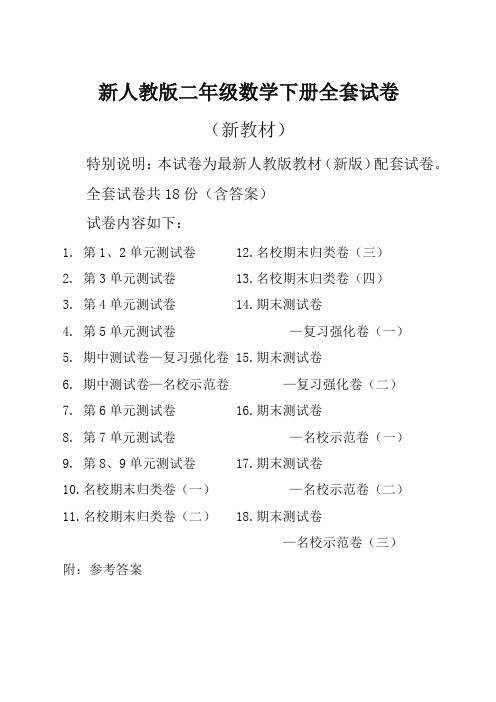 新人教版二年级数学下册全套试卷

（新教材）

特别说明：本试卷为最新人教版教材（新版）配套试卷。

全套试卷共 18 份（含答案）

试卷内容如下：

1. 第 1、2 单元测试卷
2. 第 3 单元测试卷
3. 第 4 单元测试卷
4. 第 5 单元测试卷
5. 期中测试卷—复习强化卷
6. 期中测试卷—名校示范卷
7. 第 6 单元测试卷
8. 第 7 单元测试卷
9. 第 8、9 单元测试卷
10. 名校期末归类卷（一）
11. 名校期末归类卷（二）

12. 名校期末归类卷（三）
13. 名校期末归类卷（四）
14. 期末测试卷 —复习强化卷（一）
15. 期末测试卷 —复习强化卷（二）
16. 期末测试卷 —名校示范卷（一）
17. 期末测试卷 —名校示范卷（二）
18. 期末测试卷 —名校示范卷（三）

附：参考答案